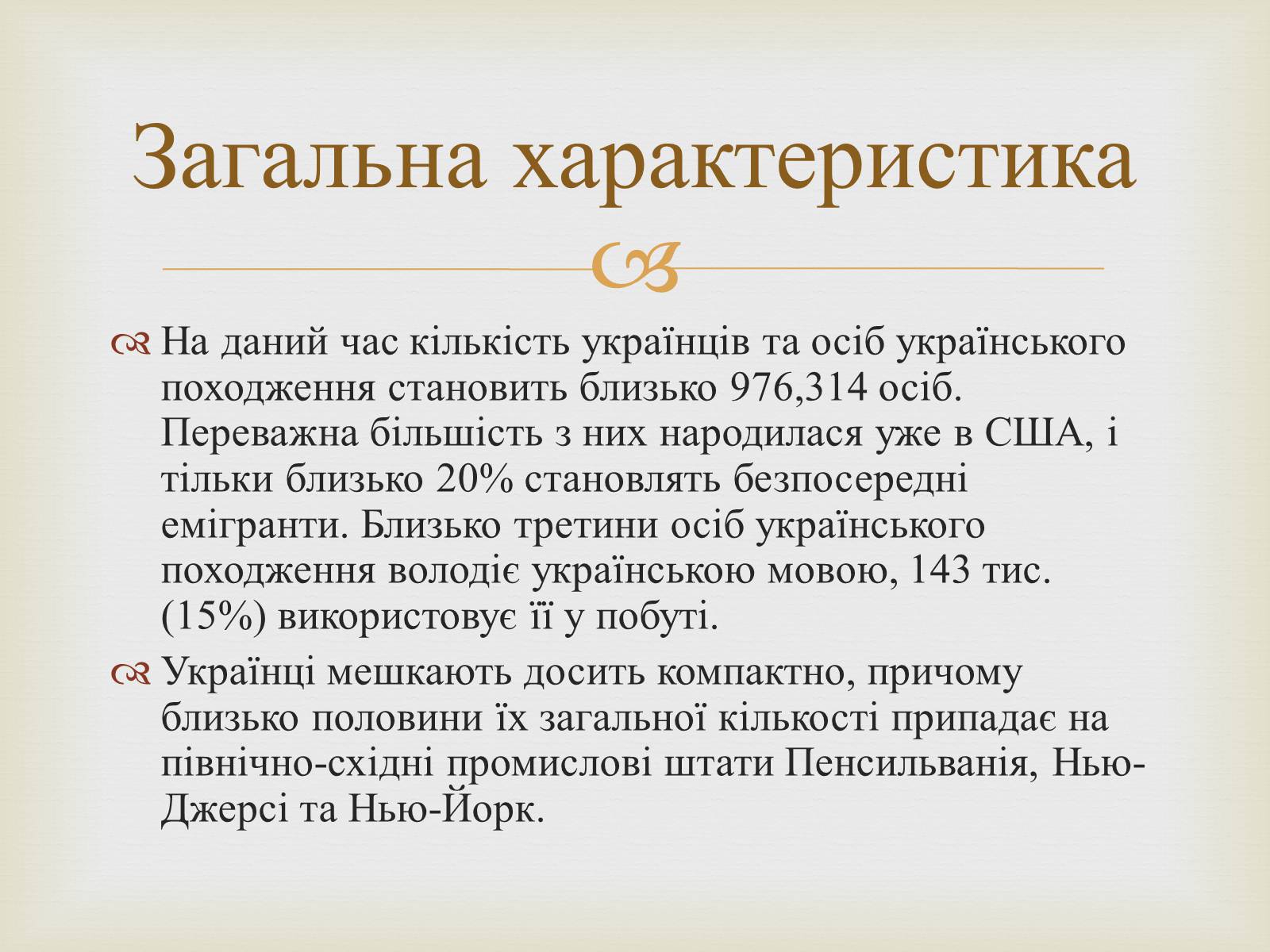 Загальна характеристика

На даний час кількість українців та осіб українського походження становить близько 976,314 осіб. Переважна більшість з них народилася уже в США, і тільки близько 20% становлять безпосередні емігранти. Близько третини осіб українського походження володіє українською мовою, 143 тис. (15%) використовує її у побуті.

Українці мешкають досить компактно, причому близько половини їх загальної кількості припадає на північно-східні промислові штати Пенсильванія, Нью-Джерсі та Нью-Йорк.